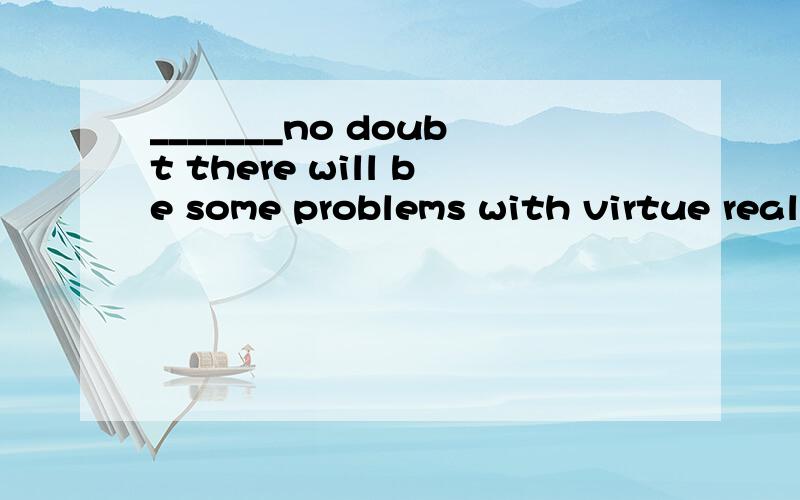 _______no doubt there will be some problems with virtue real